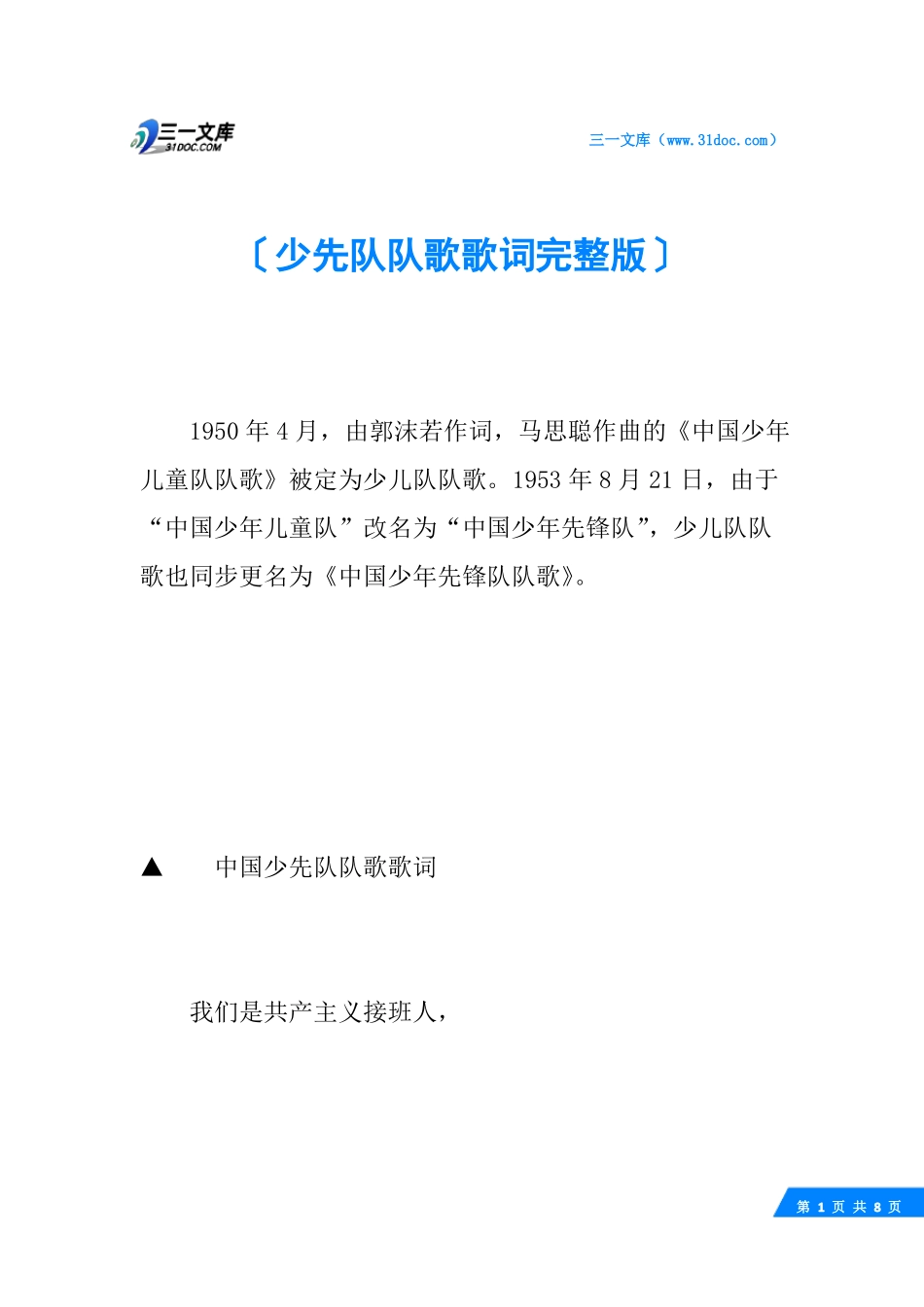 三一文库
31DOC.COM

三一文库（www.31doc.com）

〔少先队队歌歌词完整版〕

1950 年 4 月，由郭沫若作词，马思聪作曲的《中国少年儿童队队歌》被定为少儿队队歌。1953 年 8 月 21 日，由于“中国少年儿童队”改名为“中国少年先锋队”，少儿队队歌也同步更名为《中国少年先锋队队歌》。

▲　中国少先队队歌歌词

我们是共产主义接班人，

第 1 页 共 8 页